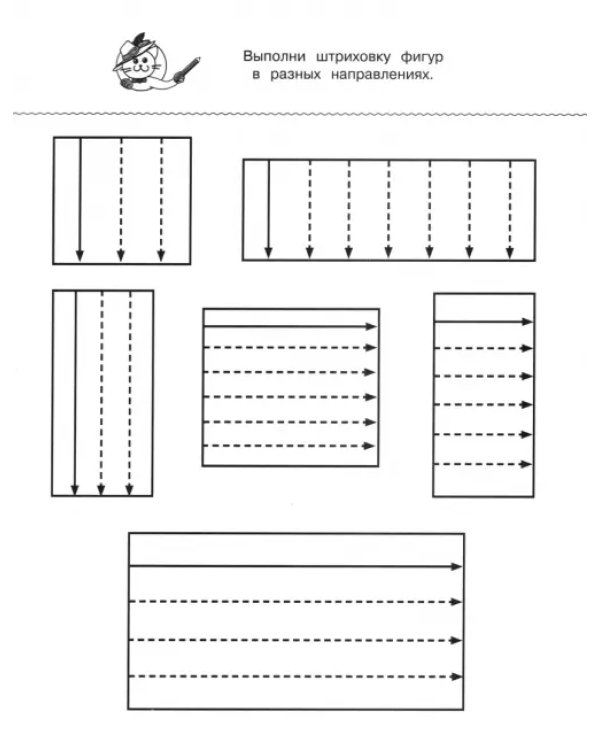 Выполни штриховку фигур в разных направлениях.